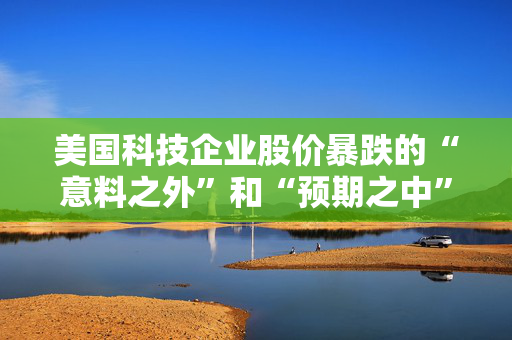 美国科技企业股价暴跌的“意料之外”和“预期之中”